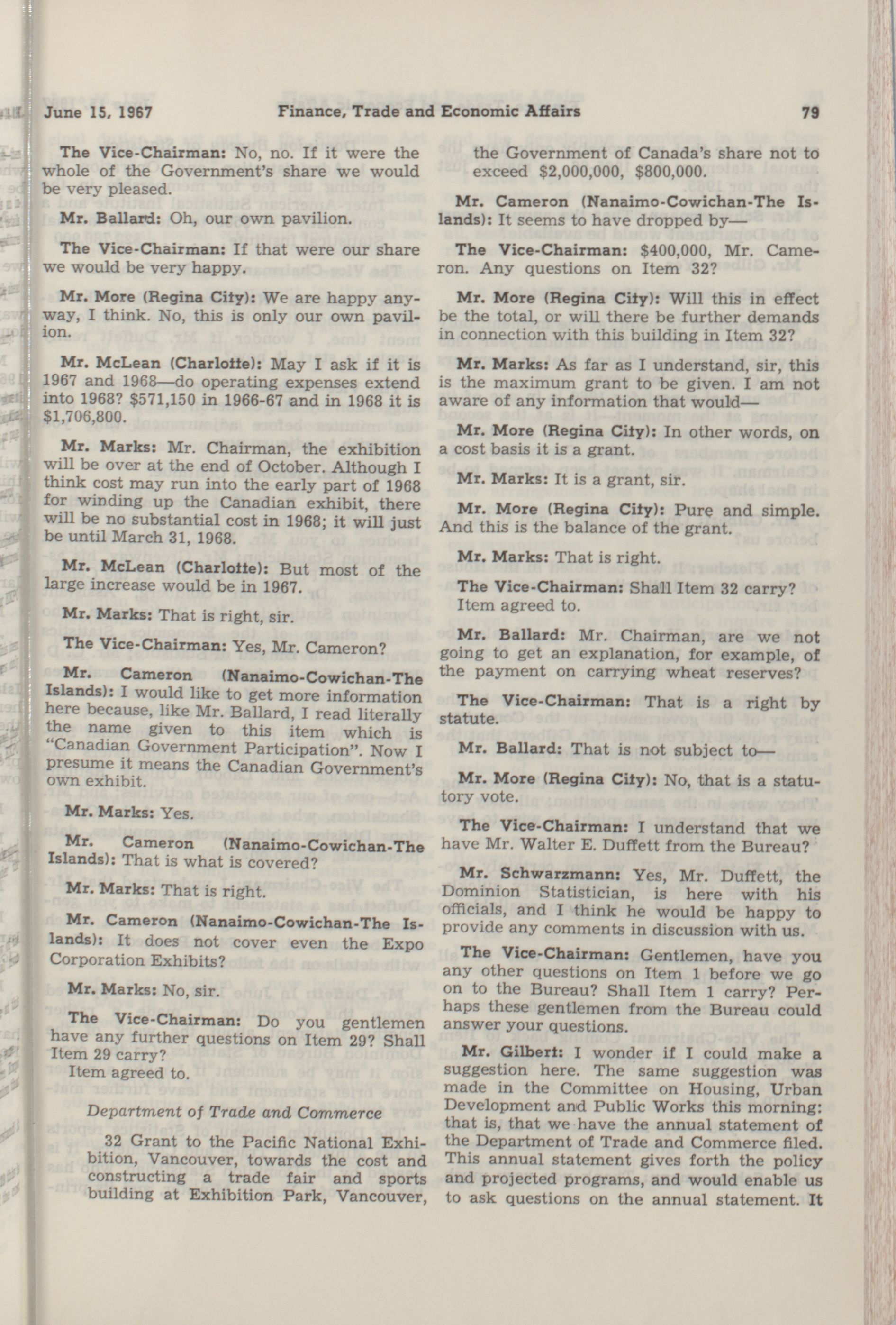 June 15, 1967 Finance, Trade and Economic Affairs 79

The Vice-Chairman: No, no. If it were the whole of the Government's share we would be very pleased.

Mr. Ballard: Oh, our own pavilion.

The Vice-Chairman: If that were our share we would be very happy.

Mr. More (Regina City): We are happy anyway, I think. No, this is only our own pavilion.

Mr. McLean (Charlotte): May I ask if it is 1967 and 1968—do operating expenses extend into 1968? $571,150 in 1966-67 and in 1968 it is $1,706,800.

Mr. Marks: Mr. Chairman, the exhibition will be over at the end of October. Although I think cost may run into the early part of 1968 for winding up the Canadian exhibit, there will be no substantial cost in 1968; it will just be until March 31, 1968.

Mr. McLean (Charlotte): But most of the large increase would be in 1967.

Mr. Marks: That is right, sir.

The Vice-Chairman: Yes, Mr. Cameron?

Mr. Cameron (Nanaimo-Cowichan-The Islands): I would like to get more information here because, like Mr. Ballard, I read literally the name given to this item which is "Canadian Government Participation". Now I presume it means the Canadian Government's own exhibit.

Mr. Marks: Yes.

Mr. Cameron (Nanaimo-Cowichan-The Islands): That is what is covered?

Mr. Marks: That is right.

Mr. Cameron (Nanaimo-Cowichan-The Islands): It does not cover even the Expo Corporation Exhibits?

Mr. Marks: No, sir.

The Vice-Chairman: Do you gentlemen have any further questions on Item 29? Shall Item 29 carry?
Item agreed to.

Department of Trade and Commerce

32 Grant to the Pacific National Exhibition, Vancouver, towards the cost and constructing a trade fair and sports building at Exhibition Park, Vancouver, the Government of Canada's share not to exceed $2,000,000, $800,000.

Mr. Cameron (Nanaimo-Cowichan-The Islands): It seems to have dropped by—

The Vice-Chairman: $400,000, Mr. Cameron. Any questions on Item 32?

Mr. More (Regina City): Will this in effect be the total, or will there be further demands in connection with this building in Item 32?

Mr. Marks: As far as I understand, sir, this is the maximum grant to be given. I am not aware of any information that would—

Mr. More (Regina City): In other words, on a cost basis it is a grant.

Mr. Marks: It is a grant, sir.

Mr. More (Regina City): Pure and simple. And this is the balance of the grant.

Mr. Marks: That is right.

The Vice-Chairman: Shall Item 32 carry?
Item agreed to.

Mr. Ballard: Mr. Chairman, are we not going to get an explanation, for example, of the payment on carrying wheat reserves?

The Vice-Chairman: That is a right by statute.

Mr. Ballard: That is not subject to—

Mr. More (Regina City): No, that is a statutory vote.

The Vice-Chairman: I understand that we have Mr. Walter E. Duffett from the Bureau?

Mr. Schwarzmann: Yes, Mr. Duffett, the Dominion Statistician, is here with his officials, and I think he would be happy to provide any comments in discussion with us.

The Vice-Chairman: Gentlemen, have you any other questions on Item 1 before we go on to the Bureau? Shall Item 1 carry? Perhaps these gentlemen from the Bureau could answer your questions.

Mr. Gilbert: I wonder if I could make a suggestion here. The same suggestion was made in the Committee on Housing, Urban Development and Public Works this morning: that is, that we have the annual statement of the Department of Trade and Commerce filed. This annual statement gives forth the policy and projected programs, and would enable us to ask questions on the annual statement. It